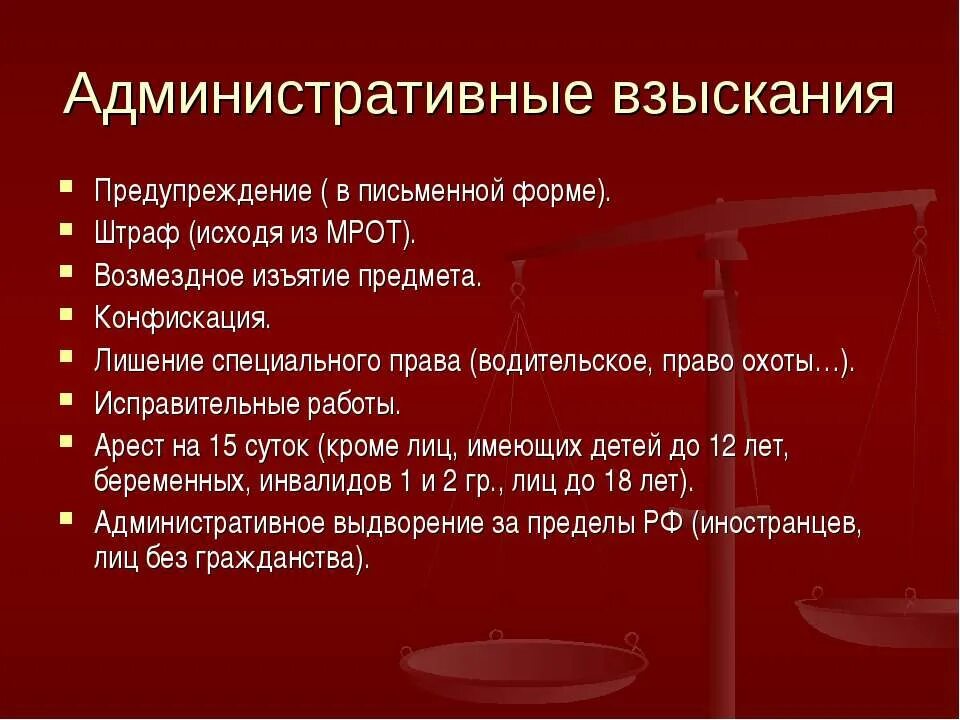 Административные взыскания

- Предупреждение ( в письменной форме).
- Штраф (исходя из МРОТ).
- Возмездное изъятие предмета.
- Конфискация.
- Лишение специального права (водительское, право охоты…).
- Исправительные работы.
- Арест на 15 суток (кроме лиц, имеющих детей до 12 лет, беременных, инвалидов 1 и 2 гр., лиц до 18 лет).
- Административное выдворение за пределы РФ (иностранцев, лиц без гражданства).